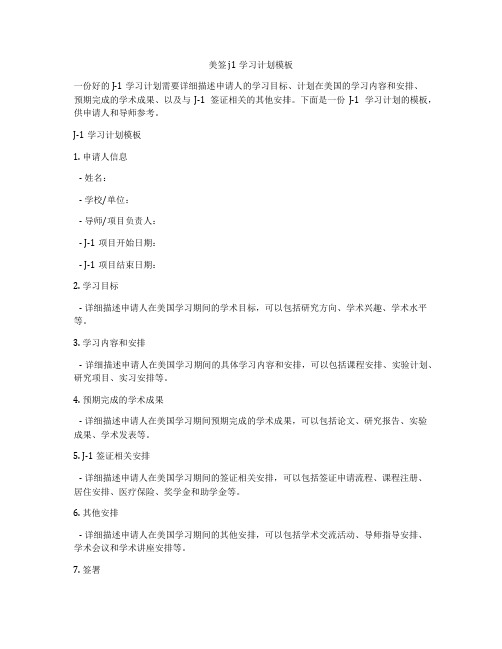 美签 j1 学习计划模板

一份好的 J-1 学习计划需要详细描述申请人的学习目标、计划在美国的学习内容和安排、预期完成的学术成果、以及与 J-1 签证相关的其他安排。下面是一份 J-1 学习计划的模板，供申请人和导师参考。

J-1 学习计划模板

1. 申请人信息

- 姓名：

- 学校/单位：

- 导师/项目负责人：

- J-1 项目开始日期：

- J-1 项目结束日期：

2. 学习目标

- 详细描述申请人在美国学习期间的学术目标，可以包括研究方向、学术兴趣、学术水平等。

3. 学习内容和安排

- 详细描述申请人在美国学习期间的具体学习内容和安排，可以包括课程安排、实验计划、研究项目、实习安排等。

4. 预期完成的学术成果

- 详细描述申请人在美国学习期间预期完成的学术成果，可以包括论文、研究报告、实验成果、学术发表等。

5. J-1 签证相关安排

- 详细描述申请人在美国学习期间的签证相关安排，可以包括签证申请流程、课程注册、居住安排、医疗保险、奖学金和助学金等。

6. 其他安排

- 详细描述申请人在美国学习期间的其他安排，可以包括学术交流活动、导师指导安排、学术会议和学术讲座安排等。

7. 签署